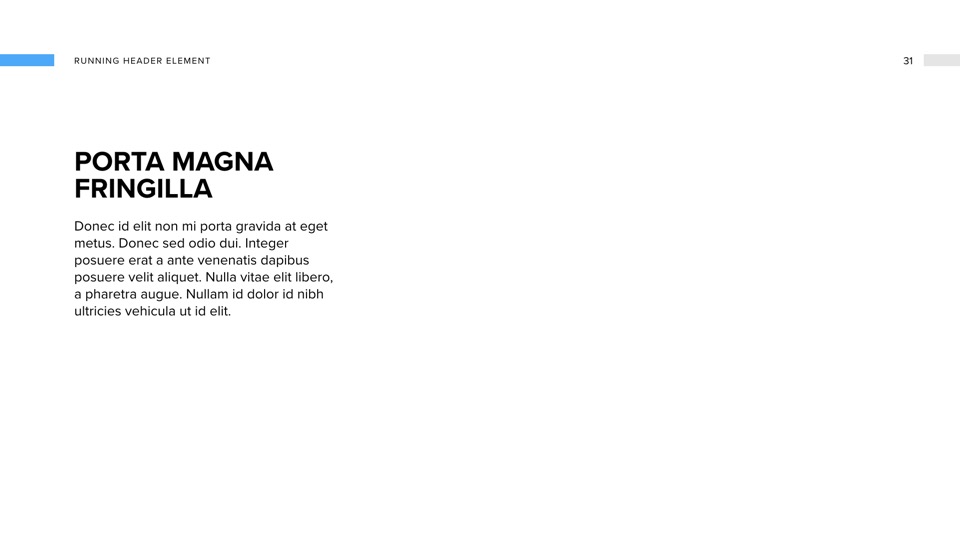 RUNNING HEADER ELEMENT

31

PORTA MAGNA FRINGILLA

Donec id elit non mi porta gravida at eget metus. Donec sed odio dui. Integer posuere erat a ante venenatis dapibus posuere velit aliquet. Nulla vitae elit libero, a pharetra augue. Nullam id dolor id nibh ultricies vehicula ut id elit.